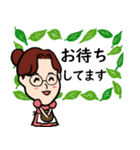 お待ち
してます